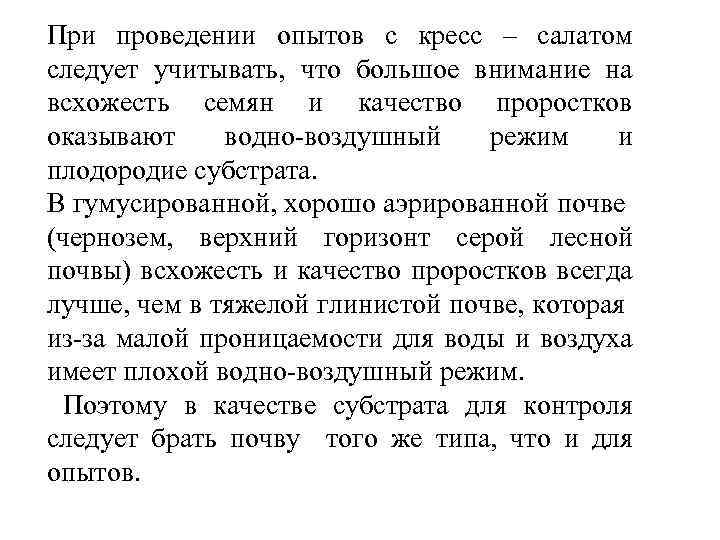 При проведении опытов с кресс – салатом следует учитывать, что большое внимание на всхожесть семян и качество проростков оказывают водно-воздушный режим и плодородие субстрата.
В гумусированной, хорошо аэрированной почве (чернозем, верхний горизонт серой лесной почвы) всхожесть и качество проростков всегда лучше, чем в тяжелой глинистой почве, которая из-за малой проницаемости для воды и воздуха имеет плохой водно-воздушный режим.

Поэтому в качестве субстрата для контроля следует брать почву того же типа, что и для опытов.